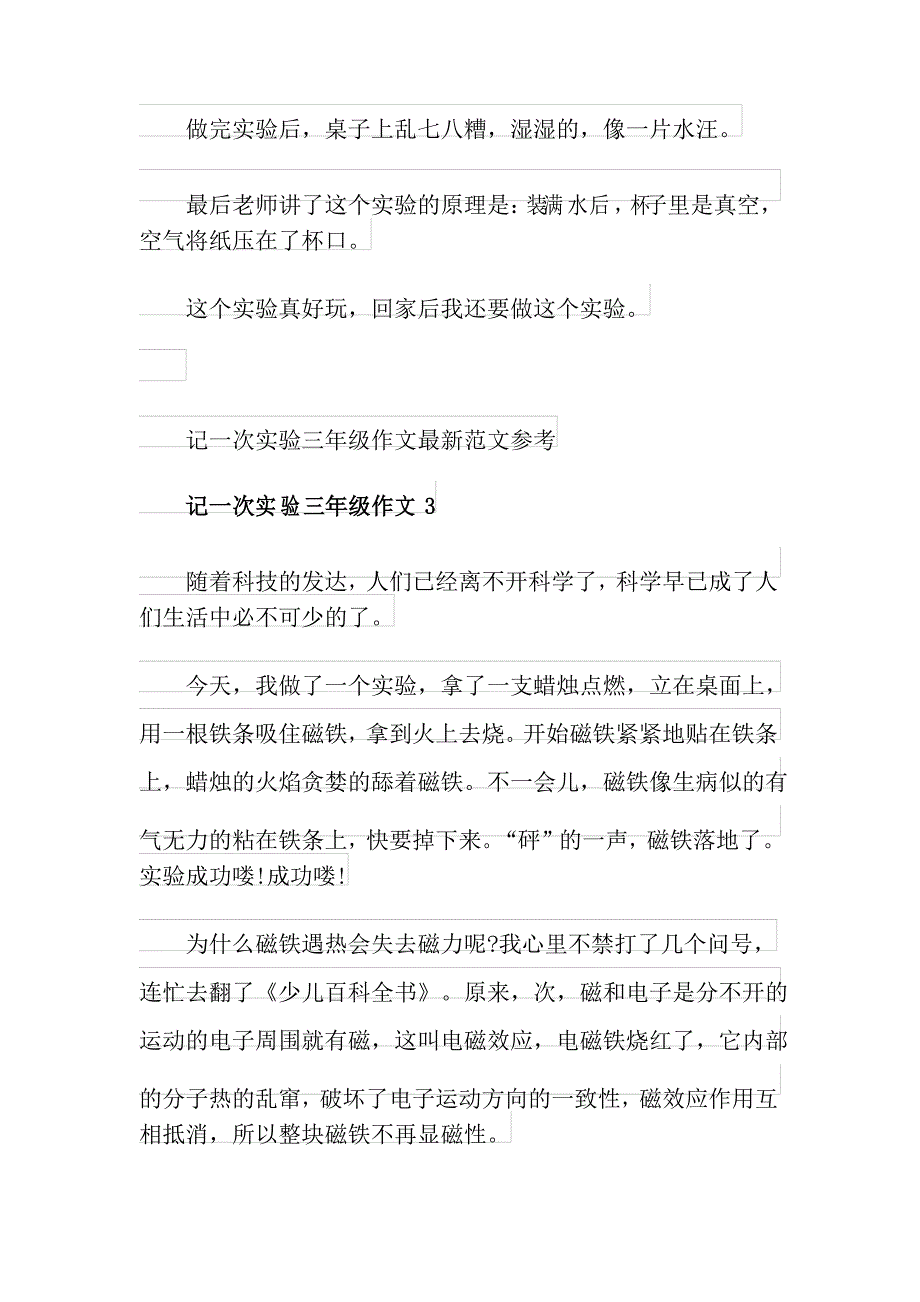 做完实验后，桌子上乱七八糟，湿湿的，像一片水汪。

最后老师讲了这个实验的原理是：装满水后，杯子里是真空，空气将纸压在了杯口。

这个实验真好玩，回家后我还要做这个实验。

记一次实验三年级作文最新范文参考

记一次实验三年级作文 3

随着科技的发达，人们已经离不开科学了，科学早已成了人们生活中必不可少的了。

今天，我做了一个实验，拿了一支蜡烛点燃，立在桌面上，用一根铁条吸住磁铁，拿到火上去烧。开始磁铁紧紧地贴在铁条上，蜡烛的火焰贪婪的舔着磁铁。不一会儿，磁铁像生病似的有气无力的粘在铁条上，快要掉下来。“砰”的一声，磁铁落地了。实验成功喽!成功喽!

为什么磁铁遇热会失去磁力呢?我心里不禁打了几个问号，连忙去翻了《少儿百科全书》。原来，次，磁和电子是分不开的运动的电子周围就有磁，这叫电磁效应，电磁铁烧红了，它内部的分子热的乱窜，破坏了电子运动方向的一致性，磁效应作用互相抵消，所以整块磁铁不再显磁性。